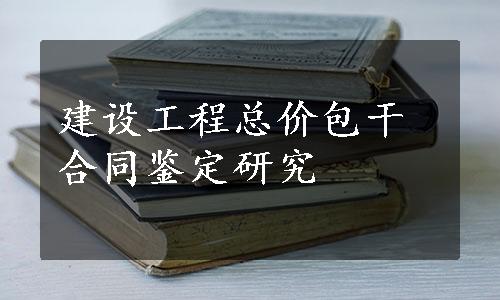 建设工程总价包干合同鉴定研究